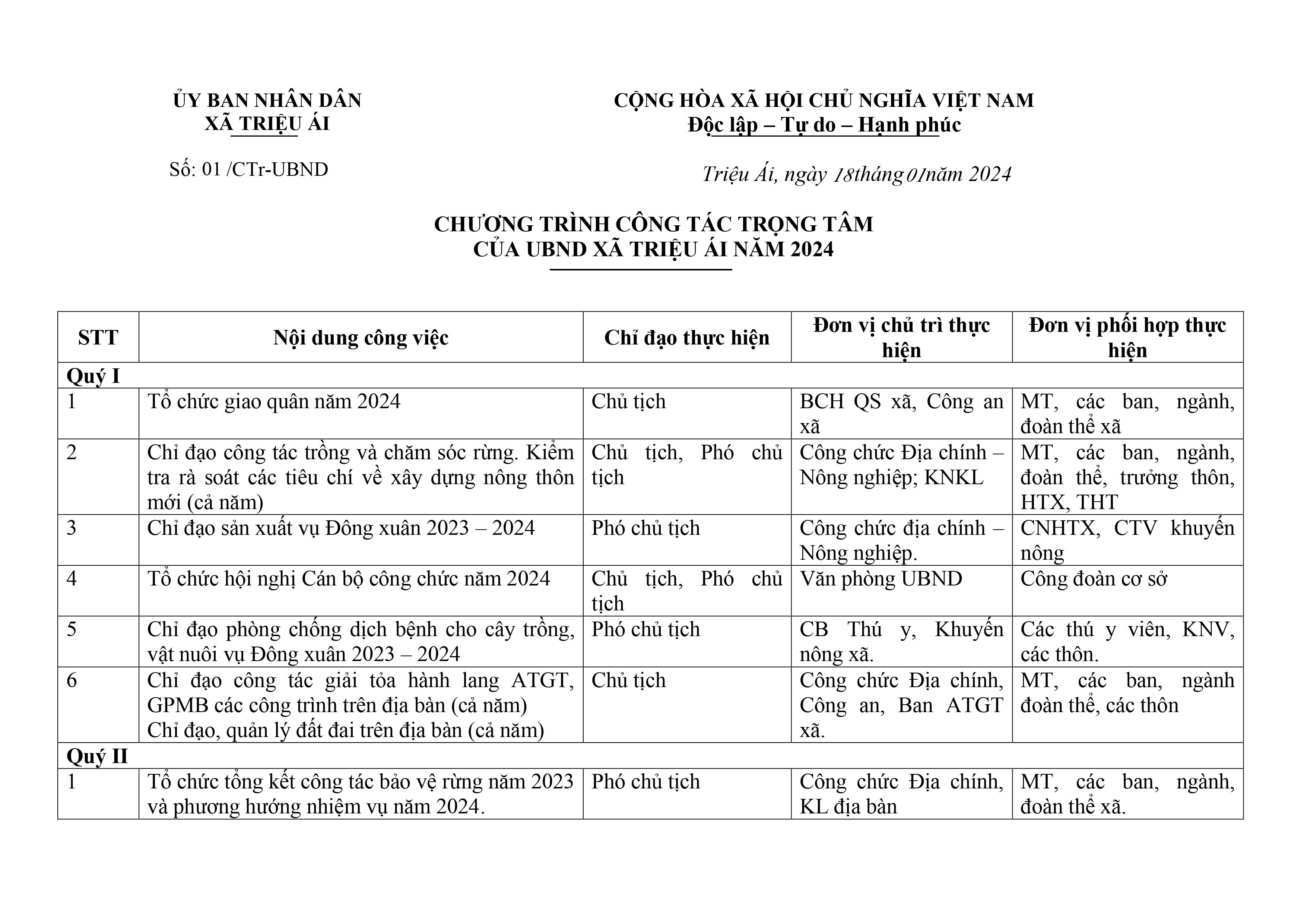 ỦY BAN NHÂN DÂN
XÃ TRIỆU ÁI

Số: 01 /CTr-UBND

CỘNG HÒA XÃ HỘI CHỦ NGHĨA VIỆT NAM
Độc lập – Tự do – Hạnh phúc

Triệu Ái, ngày 18tháng 01năm 2024

CHƯƠNG TRÌNH CÔNG TÁC TRỌNG TÂM
CỦA UBND XÃ TRIỆU ÁI NĂM 2024

| STT | Nội dung công việc | Chỉ đạo thực hiện | Đơn vị chủ trì thực hiện | Đơn vị phối hợp thực hiện |
|---|---|---|---|---|
| Quý I | | | | |
| 1 | Tổ chức giao quân năm 2024 | Chủ tịch | BCH QS xã, Công an xã | MT, các ban, ngành, đoàn thể xã |
| 2 | Chỉ đạo công tác trồng và chăm sóc rừng. Kiểm tra rà soát các tiêu chí về xây dựng nông thôn mới (cả năm) | Chủ tịch, Phó chủ tịch | Công chức Địa chính – Nông nghiệp; KNKL | MT, các ban, ngành, đoàn thể, trưởng thôn, HTX, THT |
| 3 | Chỉ đạo sản xuất vụ Đông xuân 2023 – 2024 | Phó chủ tịch | Công chức địa chính – Nông nghiệp. | CNHTX, CTV khuyến nông |
| 4 | Tổ chức hội nghị Cán bộ công chức năm 2024 | Chủ tịch, Phó chủ tịch | Văn phòng UBND | Công đoàn cơ sở |
| 5 | Chỉ đạo phòng chống dịch bệnh cho cây trồng, vật nuôi vụ Đông xuân 2023 – 2024 | Phó chủ tịch | CB Thú y, Khuyến nông xã. | Các thú y viên, KNV, các thôn. |
| 6 | Chỉ đạo công tác giải tỏa hành lang ATGT, GPMB các công trình trên địa bàn (cả năm) Chỉ đạo, quản lý đất đai trên địa bàn (cả năm) | Chủ tịch | Công chức Địa chính, Công an, Ban ATGT xã. | MT, các ban, ngành đoàn thể, các thôn |
| Quý II | | | | |
| 1 | Tổ chức tổng kết công tác bảo vệ rừng năm 2023 và phương hướng nhiệm vụ năm 2024. | Phó chủ tịch | Công chức Địa chính, KL địa bàn | MT, các ban, ngành, đoàn thể xã. |